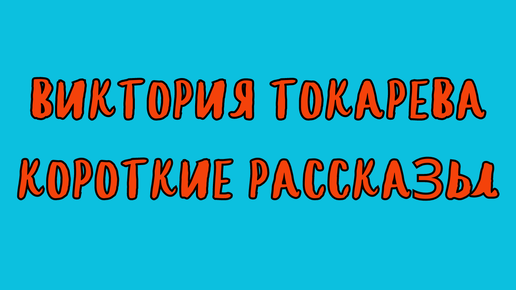 ВИКТОРИЯ ТОКАРЕВА
КОРОТКИЕ РАССКАЗЫ